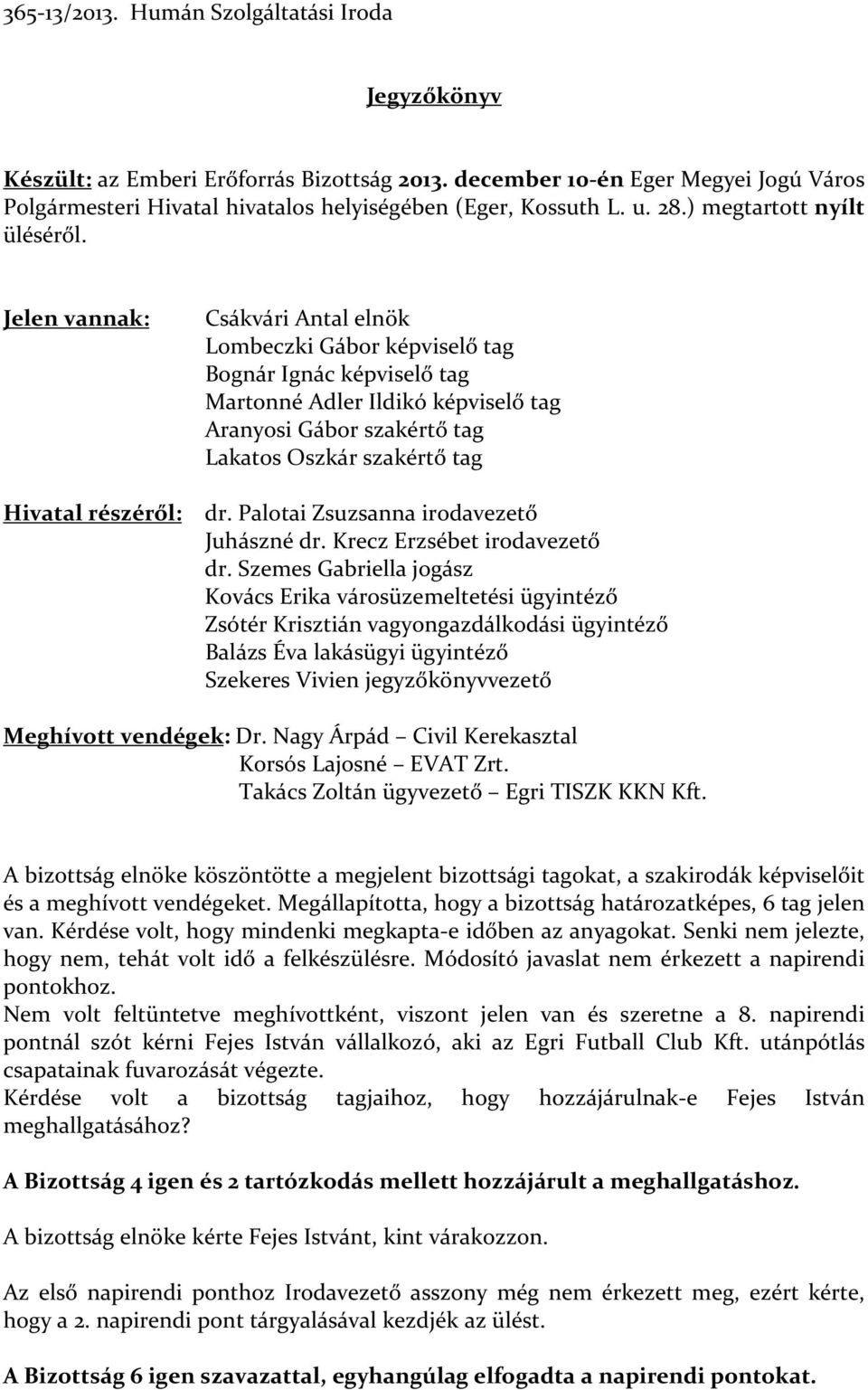 365-13/2013. Humán Szolgáltatási Iroda

Jegyzőkönyv

Készült: az Emberi Erőforrás Bizottság 2013. december 10-én Eger Megyei Jogú Város Polgármesteri Hivatal hivatalos helyiségében (Eger, Kossuth L. u. 28.) megtartott nyílt üléséről.

Jelen vannak: Csákvári Antal elnök
Lombeczki Gábor képviselő tag
Bognár Ignác képviselő tag
Martonné Adler Ildikó képviselő tag
Aranyosi Gábor szakértő tag
Lakatos Oszkár szakértő tag

Hivatal részéről: dr. Palotai Zsuzsanna irodavezető
Juhászné dr. Krecz Erzsébet irodavezető
dr. Szemes Gabriella jogász
Kovács Erika városüzemeltetési ügyintéző
Zsótér Krisztián vagyongazdálkodási ügyintéző
Balázs Éva lakásügyi ügyintéző
Szekeres Vivien jegyzőkönyvvezető

Meghívott vendégek: Dr. Nagy Árpád – Civil Kerekasztal
Korsós Lajosné – EVAT Zrt.
Takács Zoltán ügyvezető – Egri TISZK KKN Kft.

A bizottság elnöke köszöntötte a megjelent bizottsági tagokat, a szakirodák képviselőit és a meghívott vendégeket. Megállapította, hogy a bizottság határozatképes, 6 tag jelen van. Kérdése volt, hogy mindenki megkapta-e időben az anyagokat. Senki nem jelezte, hogy nem, tehát volt idő a felkészülésre. Módosító javaslat nem érkezett a napirendi pontokhoz.
Nem volt feltüntetve meghívottként, viszont jelen van és szeretne a 8. napirendi pontnál szót kérni Fejes István vállalkozó, aki az Egri Futball Club Kft. utánpótlás csapatainak fuvarozását végezte.
Kérdése volt a bizottság tagjaihoz, hogy hozzájárulnak-e Fejes István meghallgatásához?

A Bizottság 4 igen és 2 tartózkodás mellett hozzájárult a meghallgatáshoz.

A bizottság elnöke kérte Fejes Istvánt, kint várakozzon.

Az első napirendi ponthoz Irodavezető asszony még nem érkezett meg, ezért kérte, hogy a 2. napirendi pont tárgyalásával kezdjék az ülést.

A Bizottság 6 igen szavazattal, egyhangúlag elfogadta a napirendi pontokat.